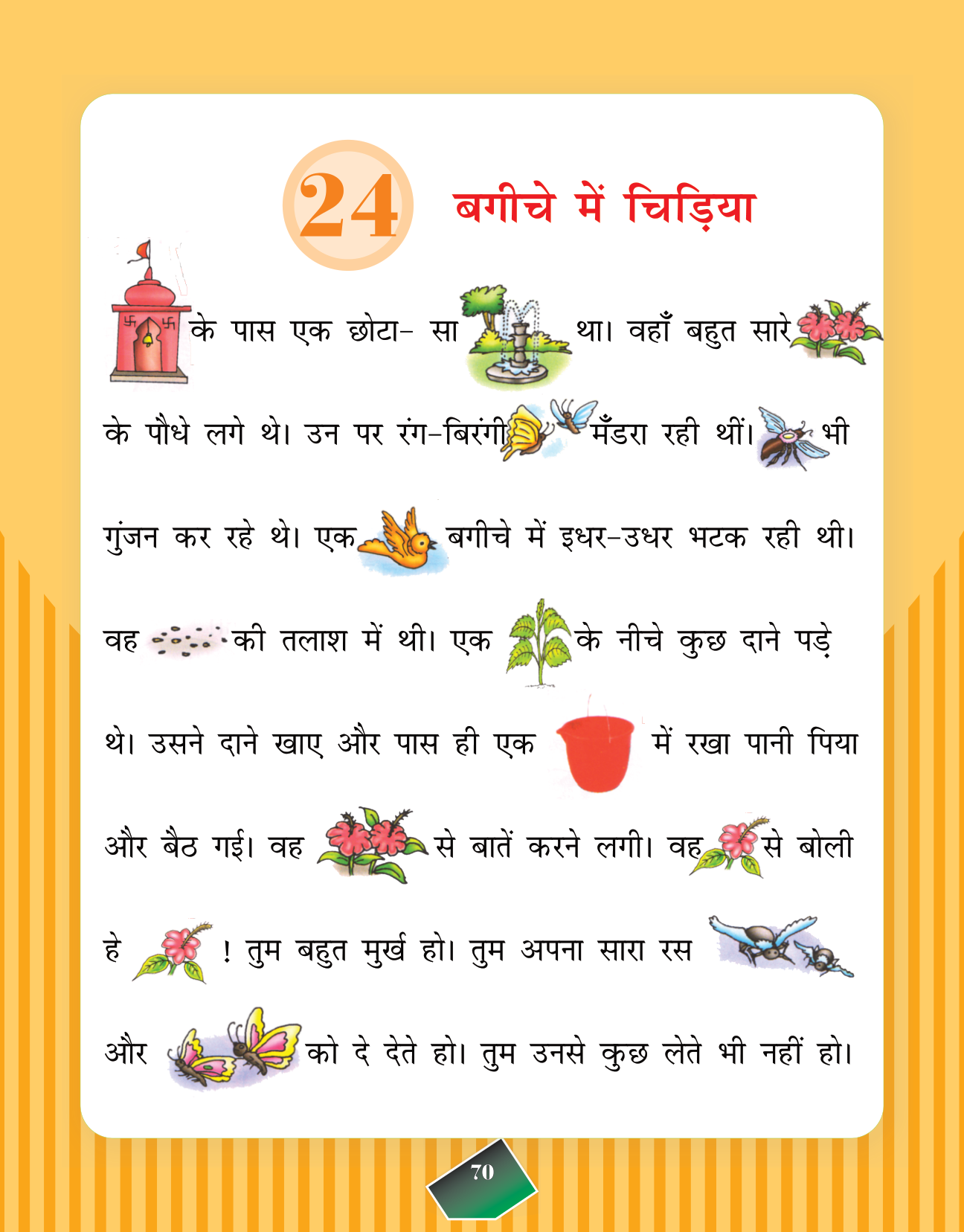 24 बगीचे में चिड़िया

के पास एक छोटा- सा था। वहाँ बहुत सारे के पौधे लगे थे। उन पर रंग-बिरंगी मँडरा रही थीं। भी गुंजन कर रहे थे। एक बगीचे में इधर-उधर भटक रही थी। वह की तलाश में थी। एक के नीचे कुछ दाने पड़े थे। उसने दाने खाए और पास ही एक में रखा पानी पिया और बैठ गई। वह से बातें करने लगी। वह से बोली हे ! तुम बहुत मुर्ख हो। तुम अपना सारा रस और को दे देते हो। तुम उनसे कुछ लेते भी नहीं हो।

70